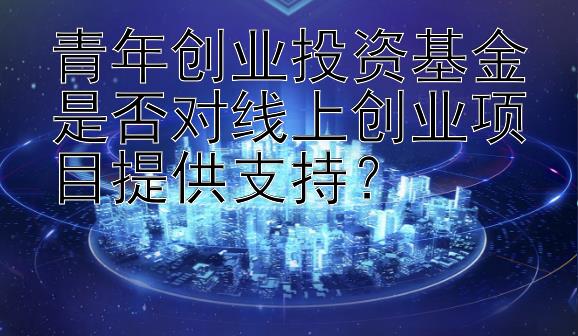 青年创业投资基金是否对线上创业项目提供支持？